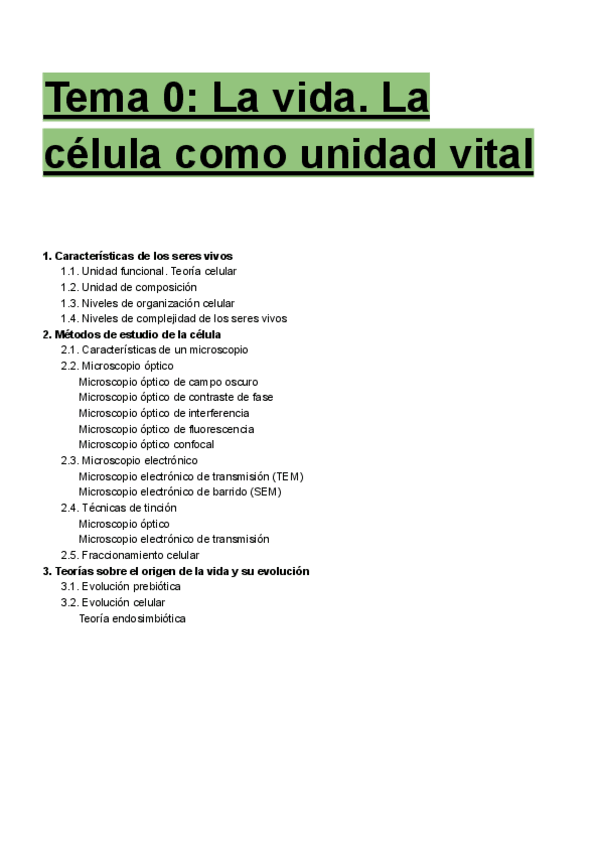 Tema 0: La vida. La célula como unidad vital

1. Características de los seres vivos
1.1. Unidad funcional. Teoría celular
1.2. Unidad de composición
1.3. Niveles de organización celular
1.4. Niveles de complejidad de los seres vivos
2. Métodos de estudio de la célula
2.1. Características de un microscopio
2.2. Microscopio óptico
Microscopio óptico de campo oscuro
Microscopio óptico de contraste de fase
Microscopio óptico de interferencia
Microscopio óptico de fluorescencia
Microscopio óptico confocal
2.3. Microscopio electrónico
Microscopio electrónico de transmisión (TEM)
Microscopio electrónico de barrido (SEM)
2.4. Técnicas de tinción
Microscopio óptico
Microscopio electrónico de transmisión
2.5. Fraccionamiento celular
3. Teorías sobre el origen de la vida y su evolución
3.1. Evolución prebiótica
3.2. Evolución celular
Teoría endosimbiótica